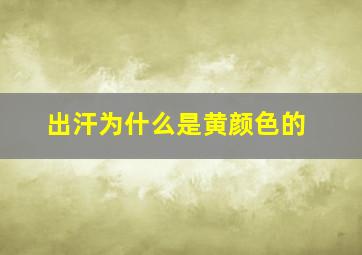 出汗为什么是黄颜色的